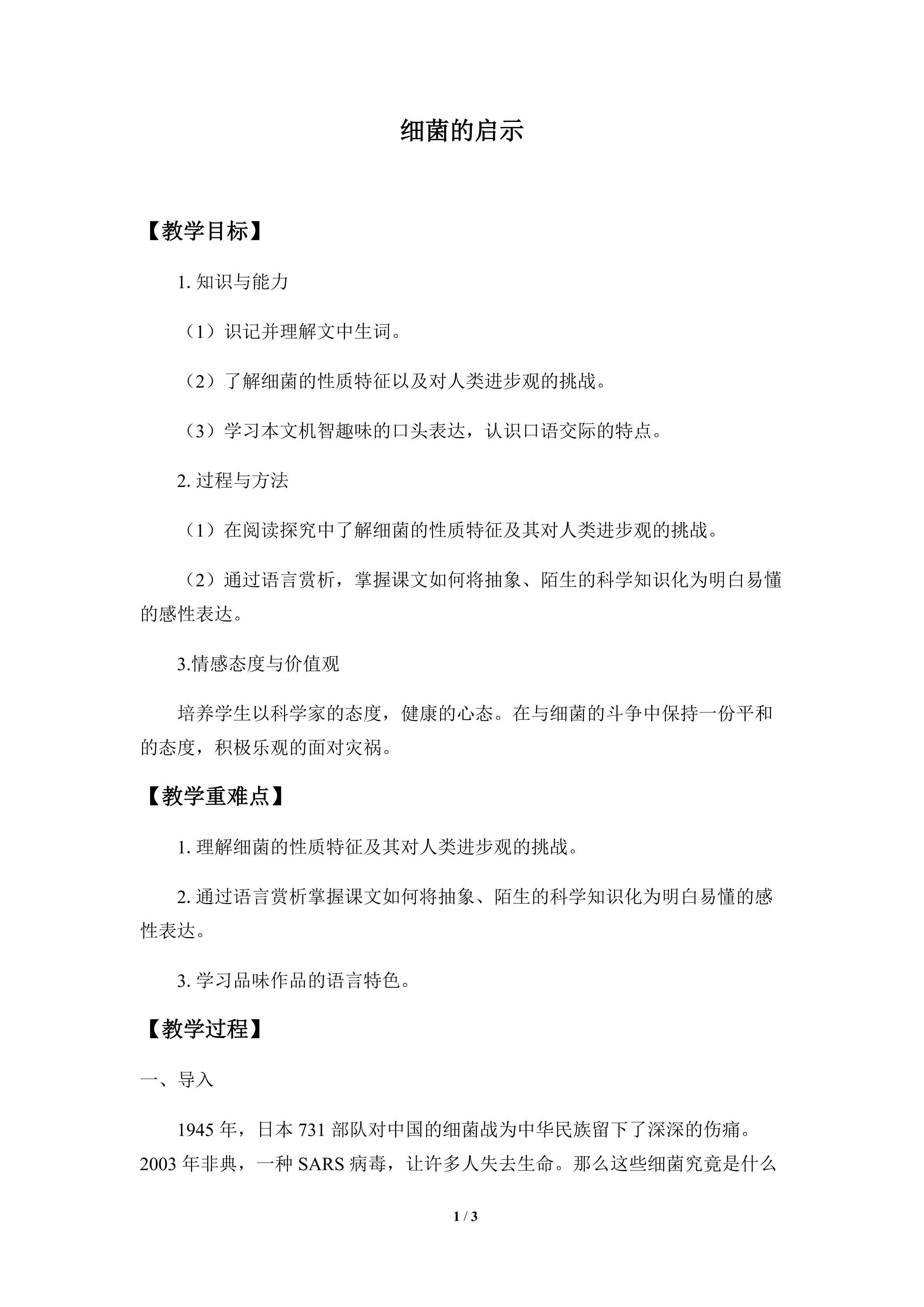 细菌的启示

【教学目标】

1.知识与能力

（1）识记并理解文中生词。

（2）了解细菌的性质特征以及对人类进步观的挑战。

（3）学习本文机智趣味的口头表达，认识口语交际的特点。

2.过程与方法

（1）在阅读探究中了解细菌的性质特征及其对人类进步观的挑战。

（2）通过语言赏析，掌握课文如何将抽象、陌生的科学知识化为明白易懂的感性表达。

3.情感态度与价值观

培养学生以科学家的态度，健康的心态。在与细菌的斗争中保持一份平和的态度，积极乐观的面对灾祸。

【教学重难点】

1.理解细菌的性质特征及其对人类进步观的挑战。

2.通过语言赏析掌握课文如何将抽象、陌生的科学知识化为明白易懂的感性表达。

3.学习品味作品的语言特色。

【教学过程】

一、导入

1945年，日本731部队对中国的细菌战为中华民族留下了深深的伤痛。2003年非典，一种SARS病毒，让许多人失去生命。那么这些细菌究竟是什么

1 / 3